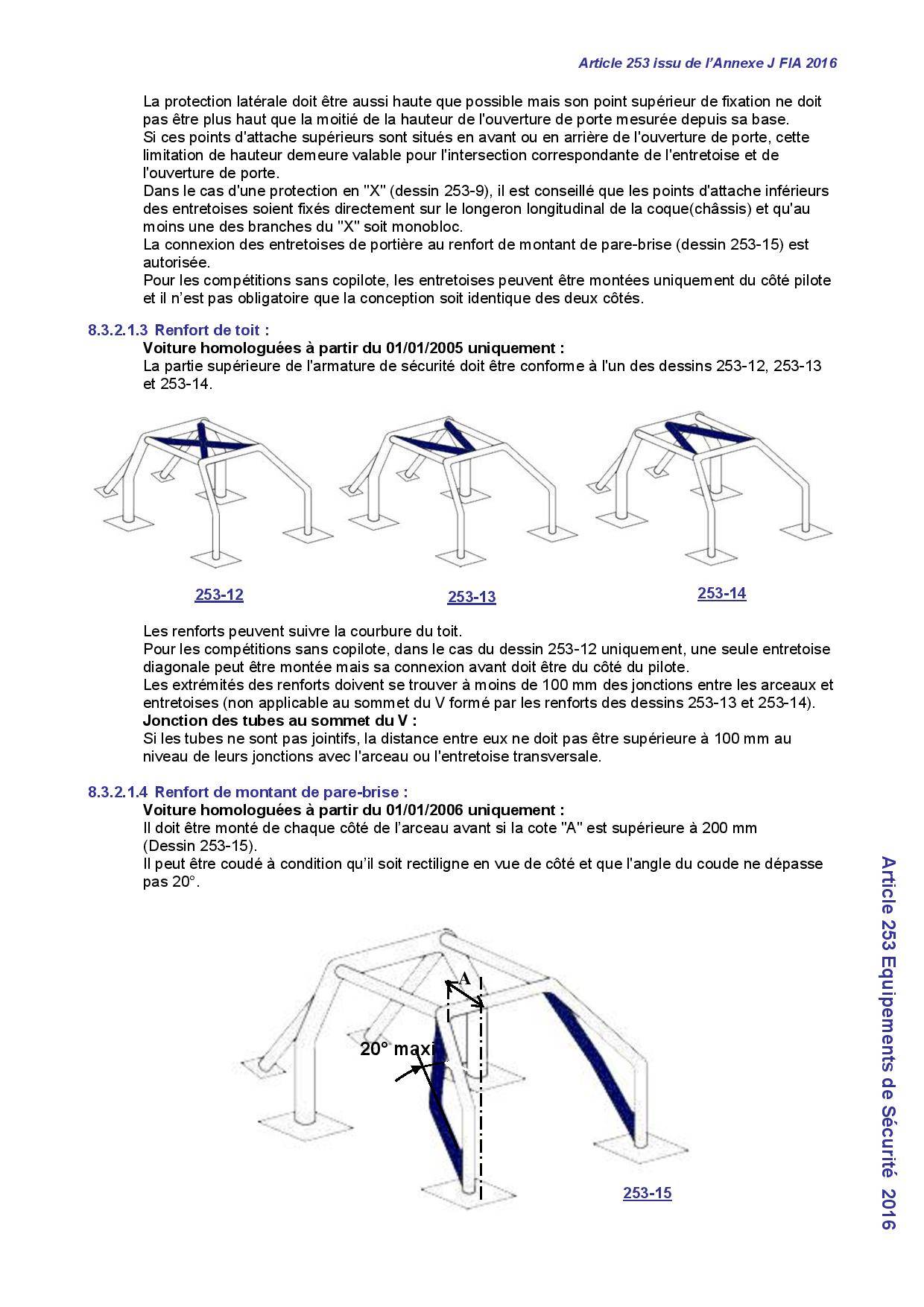 Article 253 issu de l'Annexe J FIA 2016

La protection latérale doit être aussi haute que possible mais son point supérieur de fixation ne doit pas être plus haut que la moitié de la hauteur de l'ouverture de porte mesurée depuis sa base.
Si ces points d'attache supérieurs sont situés en avant ou en arrière de l'ouverture de porte, cette limitation de hauteur demeure valable pour l'intersection correspondante de l'entretoise et de l'ouverture de porte.
Dans le cas d'une protection en "X" (dessin 253-9), il est conseillé que les points d'attache inférieurs des entretoises soient fixés directement sur le longeron longitudinal de la coque(châssis) et qu'au moins une des branches du "X" soit monobloc.
La connexion des entretoises de portière au renfort de montant de pare-brise (dessin 253-15) est autorisée.
Pour les compétitions sans copilote, les entretoises peuvent être montées uniquement du côté pilote et il n'est pas obligatoire que la conception soit identique des deux côtés.

8.3.2.1.3 Renfort de toit :
Voiture homologuées à partir du 01/01/2005 uniquement :
La partie supérieure de l'armature de sécurité doit être conforme à l'un des dessins 253-12, 253-13 et 253-14.

253-12

253-13

253-14

Les renforts peuvent suivre la courbure du toit.
Pour les compétitions sans copilote, dans le cas du dessin 253-12 uniquement, une seule entretoise diagonale peut être montée mais sa connexion avant doit être du côté du pilote.
Les extrémités des renforts doivent se trouver à moins de 100 mm des jonctions entre les arceaux et entretoises (non applicable au sommet du V formé par les renforts des dessins 253-13 et 253-14).
Jonction des tubes au sommet du V :
Si les tubes ne sont pas jointifs, la distance entre eux ne doit pas être supérieure à 100 mm au niveau de leurs jonctions avec l'arceau ou l'entretoise transversale.

8.3.2.1.4 Renfort de montant de pare-brise :
Voiture homologuées à partir du 01/01/2006 uniquement :
Il doit être monté de chaque côté de l'arceau avant si la cote "A" est supérieure à 200 mm (Dessin 253-15).
Il peut être coudé à condition qu'il soit rectiligne en vue de côté et que l'angle du coude ne dépasse pas 20°.

A

20° maxi

253-15

Article 253 Equipements de Sécurité 2016